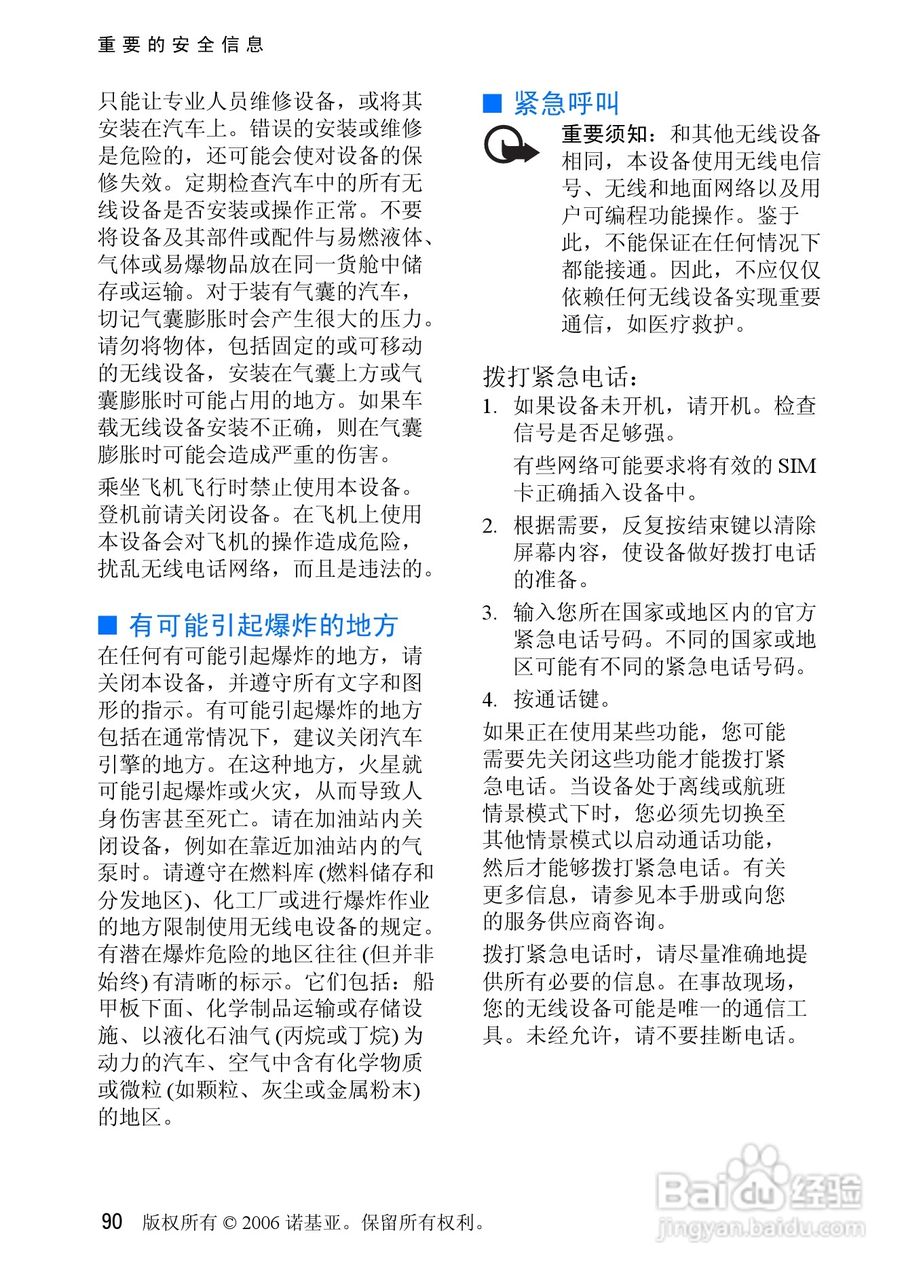 重要的安全信息

只能让专业人员维修设备，或将其安装在汽车上。错误的安装或维修是危险的，还可能会使对设备的保修失效。定期检查汽车中的所有无线设备是否安装或操作正常。不要将设备及其部件或配件与易燃液体、气体或易爆物品放在同一货舱中储存或运输。对于装有气囊的汽车，切记气囊膨胀时会产生很大的压力。请勿将物体，包括固定的或可移动的无线设备，安装在气囊上方或气囊膨胀时可能占用的地方。如果车载无线设备安装不正确，则在气囊膨胀时可能会造成严重的伤害。

乘坐飞机飞行时禁止使用本设备。登机前请关闭设备。在飞机上使用本设备会对飞机的操作造成危险，扰乱无线电话网络，而且是违法的。

■ 有可能引起爆炸的地方

在任何有可能引起爆炸的地方，请关闭本设备，并遵守所有文字和图形的指示。有可能引起爆炸的地方包括在通常情况下，建议关闭汽车引擎的地方。在这种地方，火星就可能引起爆炸或火灾，从而导致人身伤害甚至死亡。请在加油站内关闭设备，例如在靠近加油站内的气泵时。请遵守在燃料库 (燃料储存和分发地区)、化工厂或进行爆炸作业的地方限制使用无线电设备的规定。有潜在爆炸危险的地区往往 (但并非始终) 有清晰的标示。它们包括：船甲板下面、化学制品运输或存储设施、以液化石油气 (丙烷或丁烷) 为动力的汽车、空气中含有化学物质或微粒 (如颗粒、灰尘或金属粉末) 的地区。

■ 紧急呼叫

重要须知：和其他无线设备相同，本设备使用无线电信号、无线和地面网络以及用户可编程功能操作。鉴于此，不能保证在任何情况下都能接通。因此，不应仅仅依赖任何无线设备实现重要通信，如医疗救护。

拨打紧急电话：

1. 如果设备未开机，请开机。检查信号是否足够强。

有些网络可能要求将有效的 SIM 卡正确插入设备中。

2. 根据需要，反复按结束键以清除屏幕内容，使设备做好拨打电话的准备。

3. 输入您所在国家或地区内的官方紧急电话号码。不同的国家或地区可能有不同的紧急电话号码。

4. 按通话键。

如果正在使用某些功能，您可能需要先关闭这些功能才能拨打紧急电话。当设备处于离线或航班情景模式下时，您必须先切换至其他情景模式以启动通话功能，然后才能够拨打紧急电话。有关更多信息，请参见本手册或向您的服务供应商咨询。

拨打紧急电话时，请尽量准确地提供所有必要的信息。在事故现场，您的无线设备可能是唯一的通信工具。未经允许，请不要挂断电话。

90 版权所有 © 2006 诺基亚。保留所有权利。

Baidu经验
jingyan.baidu.com